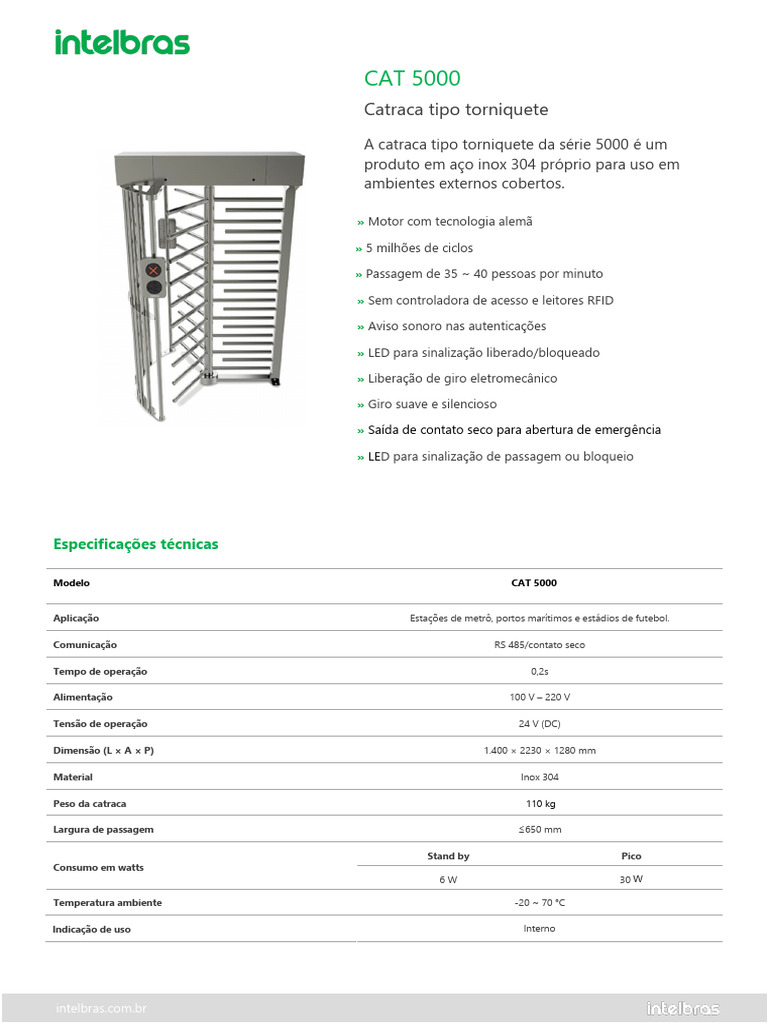 intelbras

CAT 5000

Catraca tipo torniquete

A catraca tipo torniquete da série 5000 é um produto em aço inox 304 próprio para uso em ambientes externos cobertos.

» Motor com tecnologia alemã
» 5 milhões de ciclos
» Passagem de 35 ~ 40 pessoas por minuto
» Sem controladora de acesso e leitores RFID
» Aviso sonoro nas autenticações
» LED para sinalização liberado/bloqueado
» Liberação de giro eletromecânico
» Giro suave e silencioso
» Saída de contato seco para abertura de emergência
» LED para sinalização de passagem ou bloqueio

Especificações técnicas

| Modelo | CAT 5000 | |
|---|---|---|
| Aplicação | Estações de metrô, portos marítimos e estádios de futebol. | |
| Comunicação | RS 485/contato seco | |
| Tempo de operação | 0,2s | |
| Alimentação | 100 V – 220 V | |
| Tensão de operação | 24 V (DC) | |
| Dimensão (L × A × P) | 1.400 × 2230 × 1280 mm | |
| Material | Inox 304 | |
| Peso da catraca | 110 kg | |
| Largura de passagem | ≤650 mm | |
| Consumo em watts | Stand by | Pico |
| | 6 W | 30 W |
| Temperatura ambiente | -20 ~ 70 °C | |
| Indicação de uso | Interno | |

intelbras.com.br
intelbras